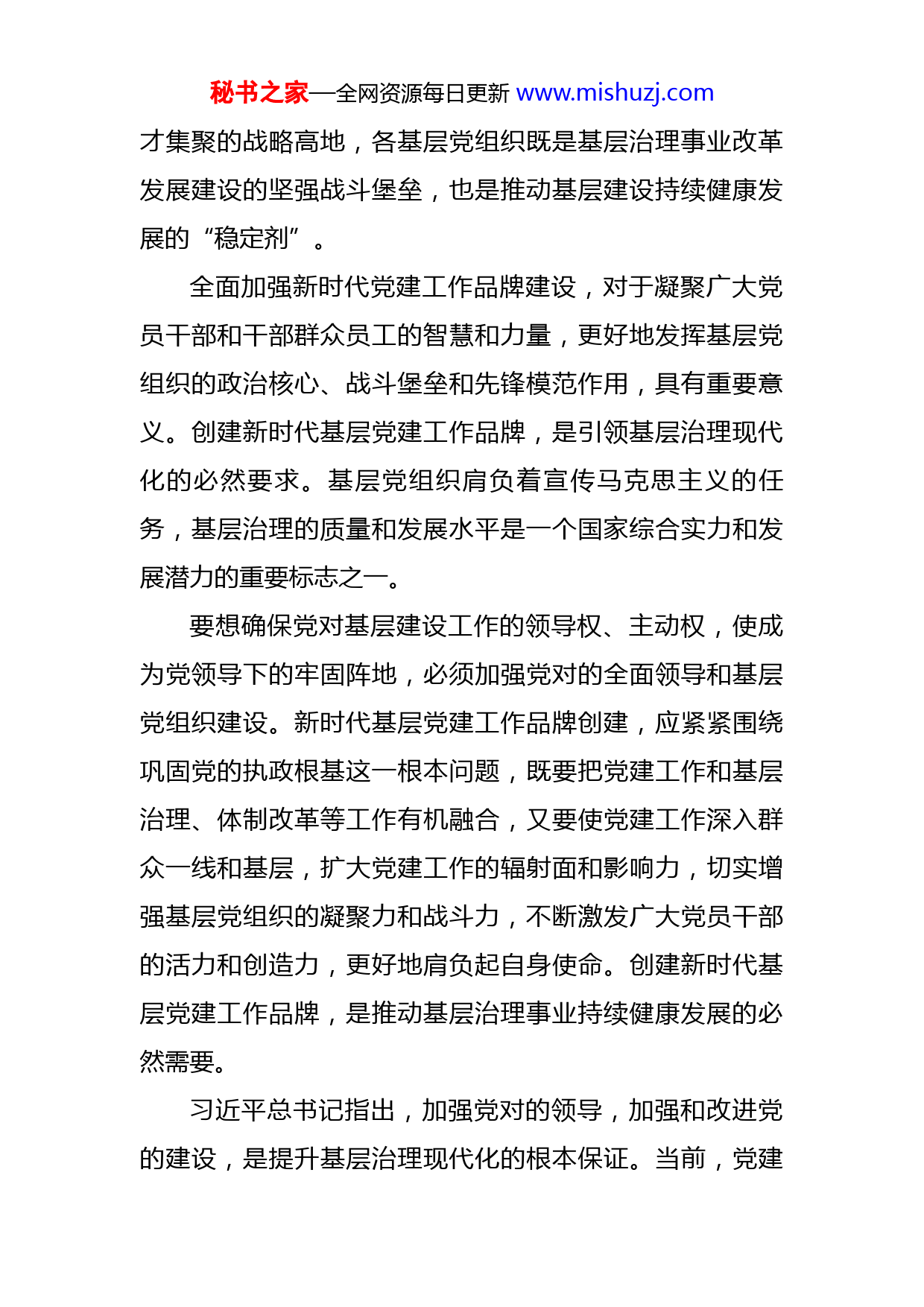 秘书之家—全网资源每日更新 www.mishuzj.com

才集聚的战略高地，各基层党组织既是基层治理事业改革发展建设的坚强战斗堡垒，也是推动基层建设持续健康发展的“稳定剂”。

全面加强新时代党建工作品牌建设，对于凝聚广大党员干部和干部群众员工的智慧和力量，更好地发挥基层党组织的政治核心、战斗堡垒和先锋模范作用，具有重要意义。创建新时代基层党建工作品牌，是引领基层治理现代化的必然要求。基层党组织肩负着宣传马克思主义的任务，基层治理的质量和发展水平是一个国家综合实力和发展潜力的重要标志之一。

要想确保党对基层建设工作的领导权、主动权，使成为党领导下的牢固阵地，必须加强党对的全面领导和基层党组织建设。新时代基层党建工作品牌创建，应紧紧围绕巩固党的执政根基这一根本问题，既要把党建工作和基层治理、体制改革等工作有机融合，又要使党建工作深入群众一线和基层，扩大党建工作的辐射面和影响力，切实增强基层党组织的凝聚力和战斗力，不断激发广大党员干部的活力和创造力，更好地肩负起自身使命。创建新时代基层党建工作品牌，是推动基层治理事业持续健康发展的必然需要。

习近平总书记指出，加强党对的领导，加强和改进党的建设，是提升基层治理现代化的根本保证。当前，党建